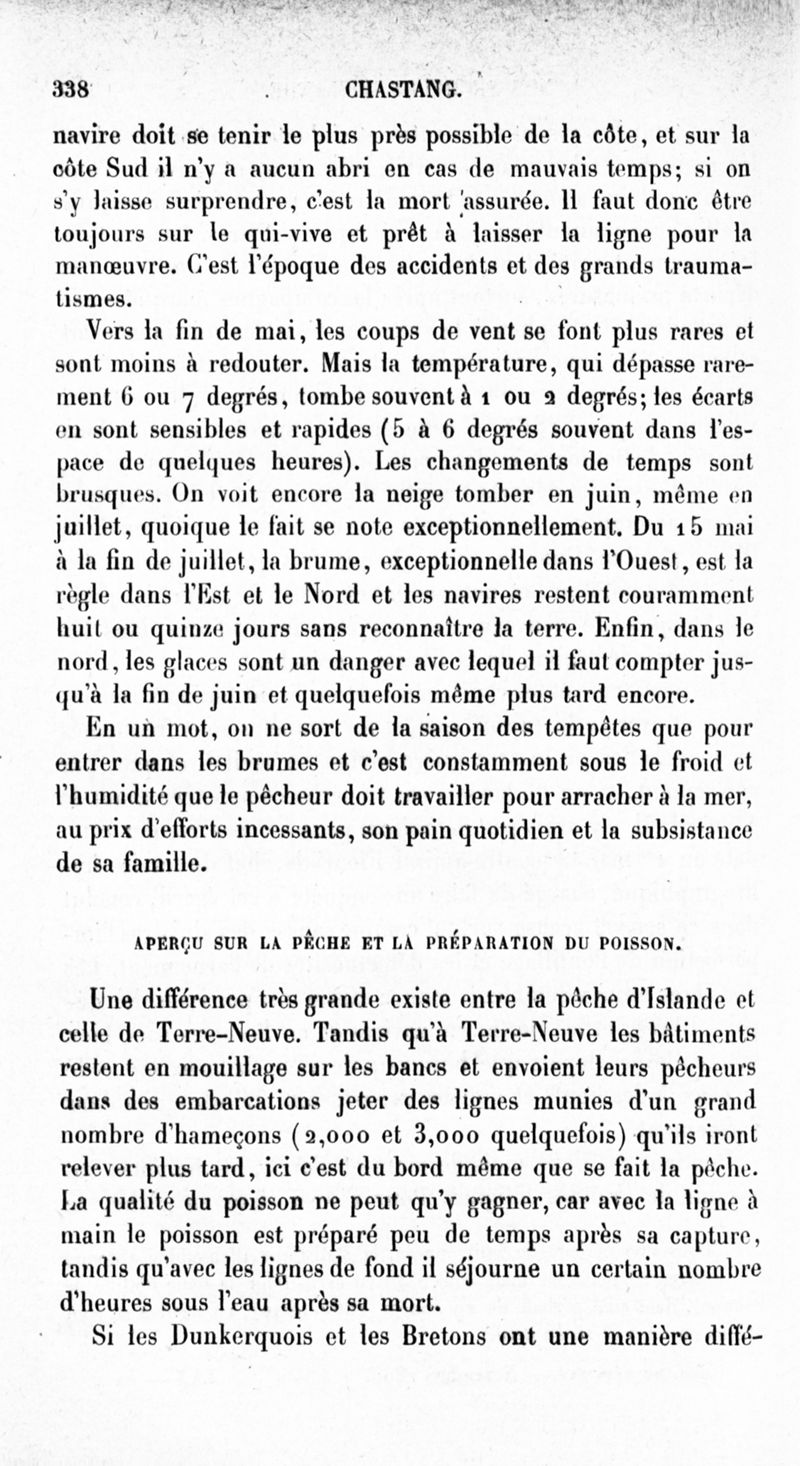 338 CHASTANG.

navire doit se tenir le plus près possible de la côte, et sur la côte Sud il n'y a aucun abri en cas de mauvais temps; si on s'y laisse surprendre, c'est la mort assurée. Il faut donc être toujours sur le qui-vive et prêt à laisser la ligne pour la manœuvre. C'est l'époque des accidents et des grands traumatismes.

Vers la fin de mai, les coups de vent se font plus rares et sont moins à redouter. Mais la température, qui dépasse rarement 6 ou 7 degrés, tombe souvent à 1 ou 2 degrés; les écarts en sont sensibles et rapides (5 à 6 degrés souvent dans l'espace de quelques heures). Les changements de temps sont brusques. On voit encore la neige tomber en juin, même en juillet, quoique le fait se note exceptionnellement. Du 15 mai à la fin de juillet, la brume, exceptionnelle dans l'Ouest, est la règle dans l'Est et le Nord et les navires restent couramment huit ou quinze jours sans reconnaître la terre. Enfin, dans le nord, les glaces sont un danger avec lequel il faut compter jusqu'à la fin de juin et quelquefois même plus tard encore.

En un mot, on ne sort de la saison des tempêtes que pour entrer dans les brumes et c'est constamment sous le froid et l'humidité que le pêcheur doit travailler pour arracher à la mer, au prix d'efforts incessants, son pain quotidien et la subsistance de sa famille.

APERÇU SUR LA PÊCHE ET LA PRÉPARATION DU POISSON.

Une différence très grande existe entre la pêche d'Islande et celle de Terre-Neuve. Tandis qu'à Terre-Neuve les bâtiments restent en mouillage sur les bancs et envoient leurs pêcheurs dans des embarcations jeter des lignes munies d'un grand nombre d'hameçons (2,000 et 3,000 quelquefois) qu'ils iront relever plus tard, ici c'est du bord même que se fait la pêche. La qualité du poisson ne peut qu'y gagner, car avec la ligne à main le poisson est préparé peu de temps après sa capture, tandis qu'avec les lignes de fond il séjourne un certain nombre d'heures sous l'eau après sa mort.

Si les Dunkerquois et les Bretons ont une manière diffé-